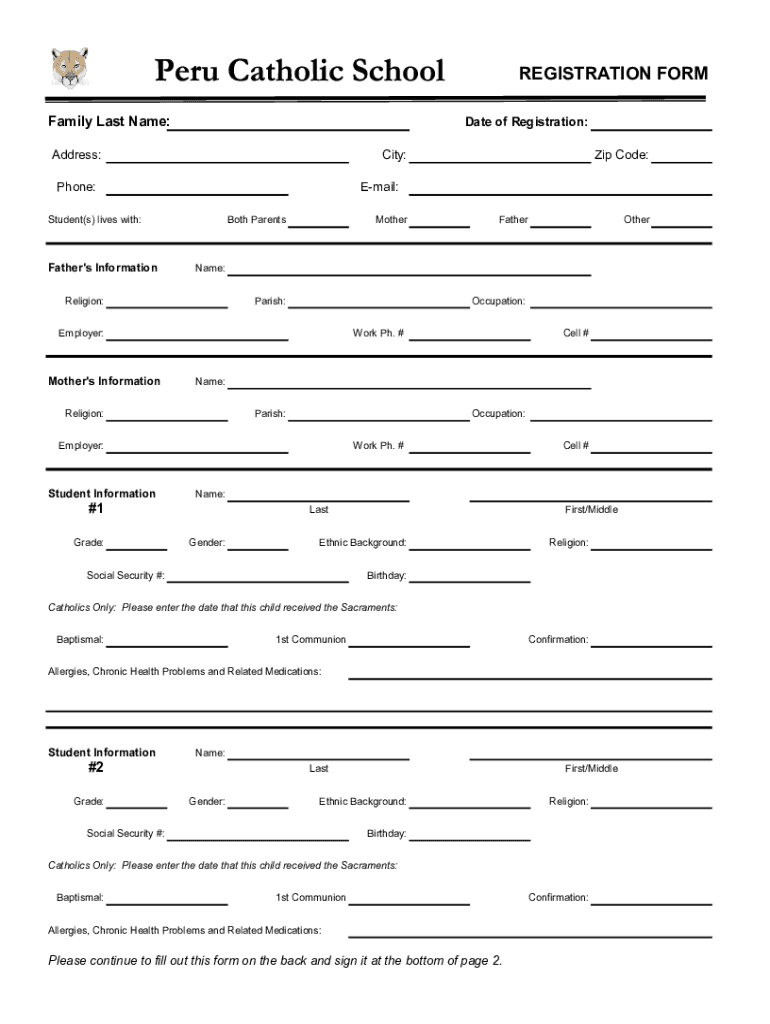 Peru Catholic School REGISTRATION FORM

Family Last Name: Date of Registration:

Address: City: Zip Code:

Phone: E-mail:

Student(s) lives with: Both Parents Mother Father Other

Father's Information Name:

Religion: Parish: Occupation:

Employer: Work Ph. # Cell #

Mother's Information Name:

Religion: Parish: Occupation:

Employer: Work Ph. # Cell #

Student Information #1 Name: Last First/Middle

Grade: Gender: Ethnic Background: Religion:

Social Security #: Birthday:

Catholics Only: Please enter the date that this child received the Sacraments:

Baptismal: 1st Communion Confirmation:

Allergies, Chronic Health Problems and Related Medications:

Student Information #2 Name: Last First/Middle

Grade: Gender: Ethnic Background: Religion:

Social Security #: Birthday:

Catholics Only: Please enter the date that this child received the Sacraments:

Baptismal: 1st Communion Confirmation:

Allergies, Chronic Health Problems and Related Medications:

Please continue to fill out this form on the back and sign it at the bottom of page 2.